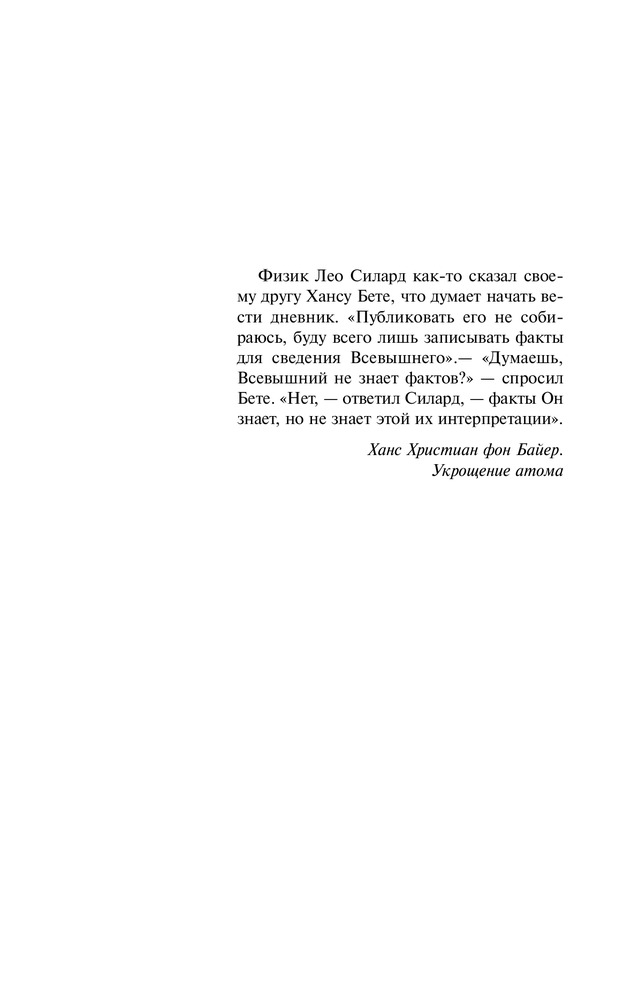 Физик Лео Силард как-то сказал своему другу Хансу Бете, что думает начать вести дневник. «Публиковать его не собираюсь, буду всего лишь записывать факты для сведения Всевышнего».— «Думаешь, Всевышний не знает фактов?» — спросил Бете. «Нет, — ответил Силард, — факты Он знает, но не знает этой их интерпретации».

Ханс Христиан фон Байер.
Укрощение атома